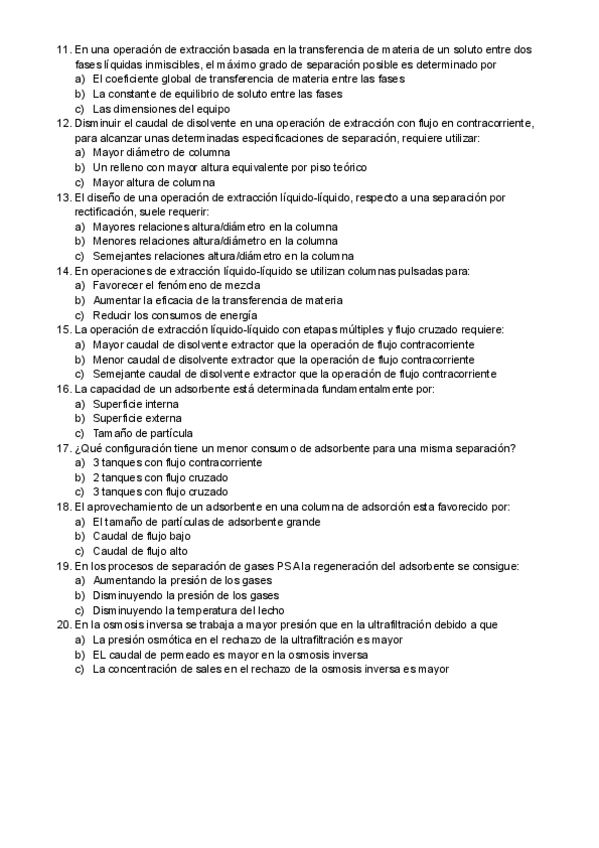 11. En una operación de extracción basada en la transferencia de materia de un soluto entre dos fases líquidas inmiscibles, el máximo grado de separación posible es determinado por
a) El coeficiente global de transferencia de materia entre las fases
b) La constante de equilibrio de soluto entre las fases
c) Las dimensiones del equipo
12. Disminuir el caudal de disolvente en una operación de extracción con flujo en contracorriente, para alcanzar unas determinadas especificaciones de separación, requiere utilizar:
a) Mayor diámetro de columna
b) Un relleno con mayor altura equivalente por piso teórico
c) Mayor altura de columna
13. El diseño de una operación de extracción líquido-líquido, respecto a una separación por rectificación, suele requerir:
a) Mayores relaciones altura/diámetro en la columna
b) Menores relaciones altura/diámetro en la columna
c) Semejantes relaciones altura/diámetro en la columna
14. En operaciones de extracción líquido-líquido se utilizan columnas pulsadas para:
a) Favorecer el fenómeno de mezcla
b) Aumentar la eficacia de la transferencia de materia
c) Reducir los consumos de energía
15. La operación de extracción líquido-líquido con etapas múltiples y flujo cruzado requiere:
a) Mayor caudal de disolvente extractor que la operación de flujo contracorriente
b) Menor caudal de disolvente extractor que la operación de flujo contracorriente
c) Semejante caudal de disolvente extractor que la operación de flujo contracorriente
16. La capacidad de un adsorbente está determinada fundamentalmente por:
a) Superficie interna
b) Superficie externa
c) Tamaño de partícula
17. ¿Qué configuración tiene un menor consumo de adsorbente para una misma separación?
a) 3 tanques con flujo contracorriente
b) 2 tanques con flujo cruzado
c) 3 tanques con flujo cruzado
18. El aprovechamiento de un adsorbente en una columna de adsorción esta favorecido por:
a) El tamaño de partículas de adsorbente grande
b) Caudal de flujo bajo
c) Caudal de flujo alto
19. En los procesos de separación de gases PSA la regeneración del adsorbente se consigue:
a) Aumentando la presión de los gases
b) Disminuyendo la presión de los gases
c) Disminuyendo la temperatura del lecho
20. En la osmosis inversa se trabaja a mayor presión que en la ultrafiltración debido a que
a) La presión osmótica en el rechazo de la ultrafiltración es mayor
b) EL caudal de permeado es mayor en la osmosis inversa
c) La concentración de sales en el rechazo de la osmosis inversa es mayor